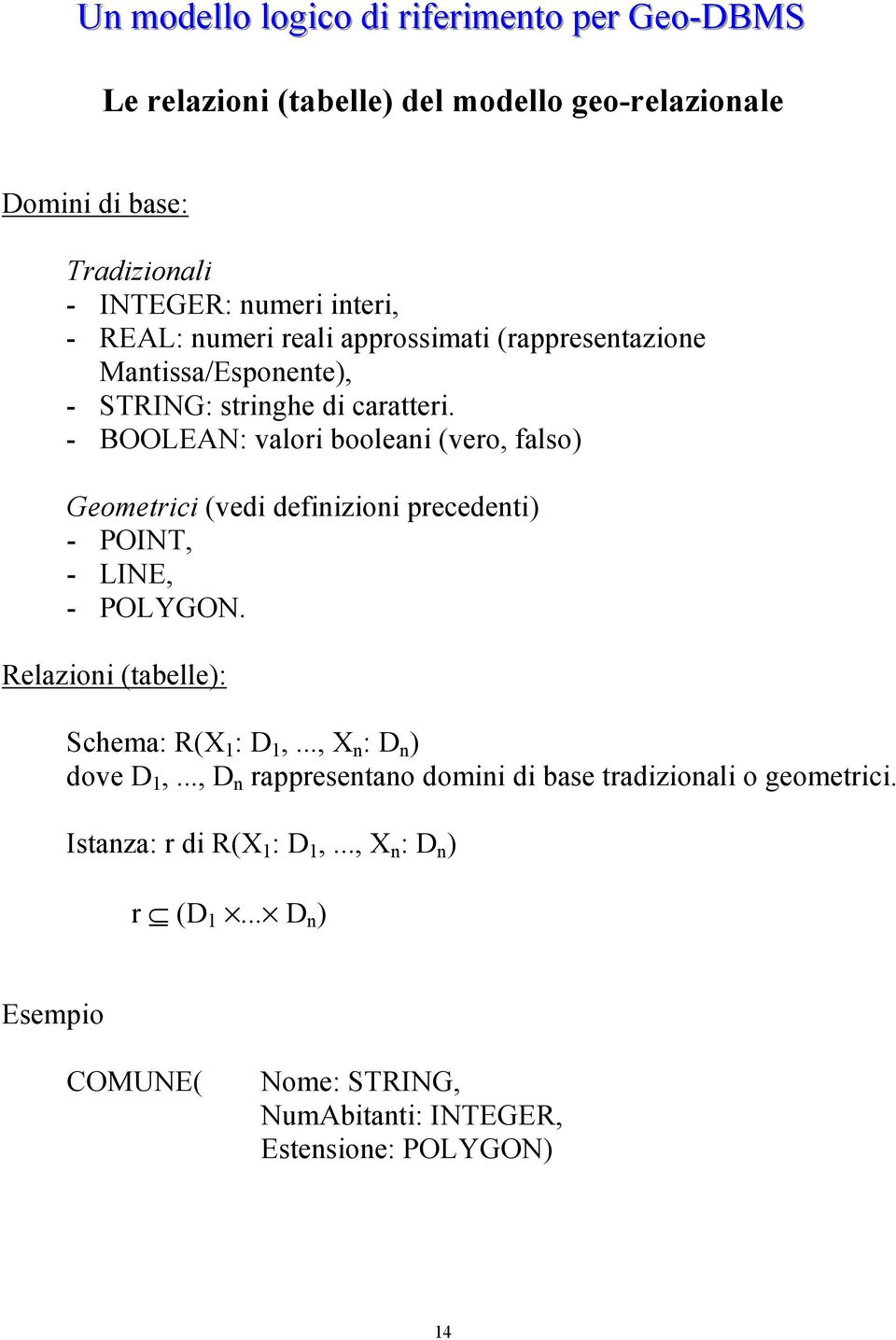 Un modello logico di riferimento per Geo-DBMS

Le relazioni (tabelle) del modello geo-relazionale

Domini di base:

Tradizionali
- INTEGER: numeri interi,
- REAL: numeri reali approssimati (rappresentazione Mantissa/Esponente),
- STRING: stringhe di caratteri.
- BOOLEAN: valori booleani (vero, falso)

Geometrici (vedi definizioni precedenti)
- POINT,
- LINE,
- POLYGON.

Relazioni (tabelle):

Schema: $R(X_1: D_1, ..., X_n: D_n)$
dove $D_1, ..., D_n$ rappresentano domini di base tradizionali o geometrici.

Istanza: r di $R(X_1: D_1, ..., X_n: D_n)$

$r \subseteq (D_1 \times ... \times D_n)$

Esempio

COMUNE( Nome: STRING,
NumAbitanti: INTEGER,
Estensione: POLYGON)

14